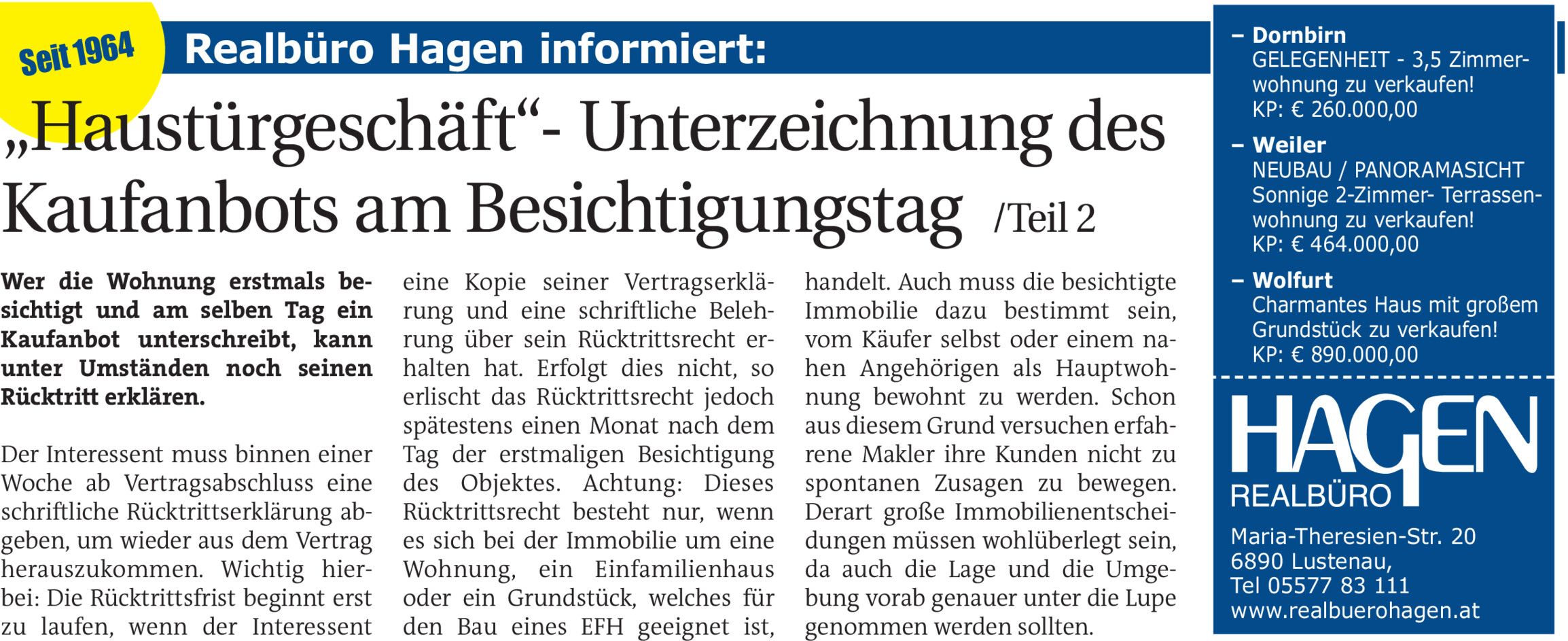 Seit 1964

Realbüro Hagen informiert:

„Haustürgeschäft“- Unterzeichnung des Kaufanbots am Besichtigungstag /Teil 2

Wer die Wohnung erstmals besichtigt und am selben Tag ein Kaufanbot unterschreibt, kann unter Umständen noch seinen Rücktritt erklären.

Der Interessent muss binnen einer Woche ab Vertragsabschluss eine schriftliche Rücktrittserklärung abgeben, um wieder aus dem Vertrag herauszukommen. Wichtig hierbei: Die Rücktrittsfrist beginnt erst zu laufen, wenn der Interessent eine Kopie seiner Vertragserklärung und eine schriftliche Belehrung über sein Rücktrittsrecht erhalten hat. Erfolgt dies nicht, so erlischt das Rücktrittsrecht jedoch spätestens einen Monat nach dem Tag der erstmaligen Besichtigung des Objektes. Achtung: Dieses Rücktrittsrecht besteht nur, wenn es sich bei der Immobilie um eine Wohnung, ein Einfamilienhaus oder ein Grundstück, welches für den Bau eines EFH geeignet ist, handelt. Auch muss die besichtigte Immobilie dazu bestimmt sein, vom Käufer selbst oder einem nahen Angehörigen als Hauptwohnung bewohnt zu werden. Schon aus diesem Grund versuchen erfahrene Makler ihre Kunden nicht zu spontanen Zusagen zu bewegen. Derart große Immobilienentscheidungen müssen wohlüberlegt sein, da auch die Lage und die Umgebung vorab genauer unter die Lupe genommen werden sollten.

– Dornbirn
GELEGENHEIT - 3,5 Zimmerwohnung zu verkaufen!
KP: € 260.000,00

– Weiler
NEUBAU / PANORAMASICHT
Sonnige 2-Zimmer- Terrassenwohnung zu verkaufen!
KP: € 464.000,00

– Wolfurt
Charmantes Haus mit großem Grundstück zu verkaufen!
KP: € 890.000,00

HAGEN
REALBÜRO

Maria-Theresien-Str. 20
6890 Lustenau,
Tel 05577 83 111
www.realbuerohagen.at